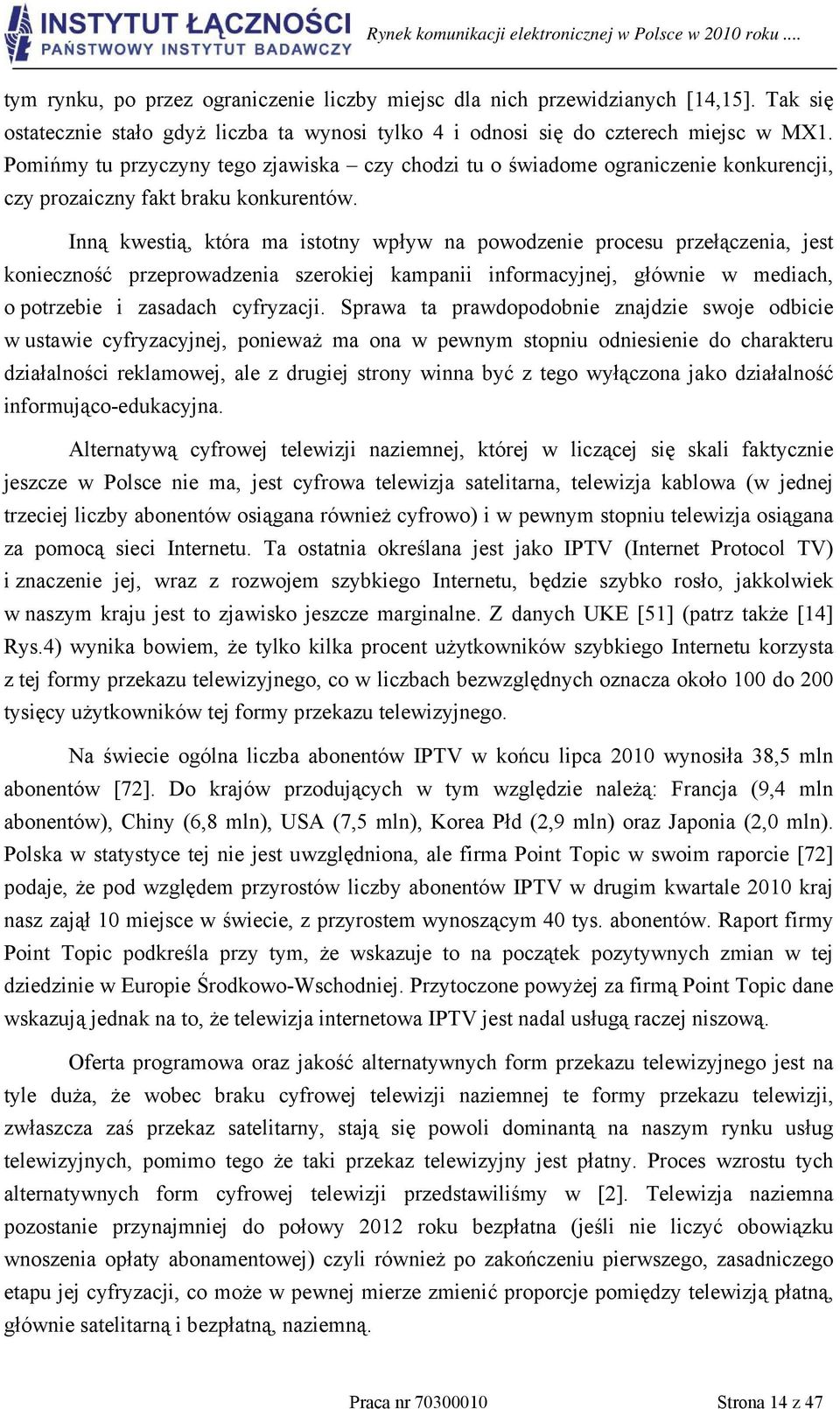 INSTYTUT ŁĄCZNOŚCI
PAŃSTWOWY INSTYTUT BADAWCZY

Rynek komunikacji elektronicznej w Polsce w 2010 roku ....

tym rynku, po przez ograniczenie liczby miejsc dla nich przewidzianych [14,15]. Tak się ostatecznie stało gdyż liczba ta wynosi tylko 4 i odnosi się do czterech miejsc w MX1. Pomińmy tu przyczyny tego zjawiska – czy chodzi tu o świadome ograniczenie konkurencji, czy prozaiczny fakt braku konkurentów.

Inną kwestią, która ma istotny wpływ na powodzenie procesu przełączenia, jest konieczność przeprowadzenia szerokiej kampanii informacyjnej, głównie w mediach, o potrzebie i zasadach cyfryzacji. Sprawa ta prawdopodobnie znajdzie swoje odbicie w ustawie cyfryzacyjnej, ponieważ ma ona w pewnym stopniu odniesienie do charakteru działalności reklamowej, ale z drugiej strony winna być z tego wyłączona jako działalność informująco-edukacyjna.

Alternatywą cyfrowej telewizji naziemnej, której w liczącej się skali faktycznie jeszcze w Polsce nie ma, jest cyfrowa telewizja satelitarna, telewizja kablowa (w jednej trzeciej liczby abonentów osiągana również cyfrowo) i w pewnym stopniu telewizja osiągana za pomocą sieci Internetu. Ta ostatnia określana jest jako IPTV (Internet Protocol TV) i znaczenie jej, wraz z rozwojem szybkiego Internetu, będzie szybko rosło, jakkolwiek w naszym kraju jest to zjawisko jeszcze marginalne. Z danych UKE [51] (patrz także [14] Rys.4) wynika bowiem, że tylko kilka procent użytkowników szybkiego Internetu korzysta z tej formy przekazu telewizyjnego, co w liczbach bezwzględnych oznacza około 100 do 200 tysięcy użytkowników tej formy przekazu telewizyjnego.

Na świecie ogólna liczba abonentów IPTV w końcu lipca 2010 wynosiła 38,5 mln abonentów [72]. Do krajów przodujących w tym względzie należą: Francja (9,4 mln abonentów), Chiny (6,8 mln), USA (7,5 mln), Korea Płd (2,9 mln) oraz Japonia (2,0 mln). Polska w statystyce tej nie jest uwzględniona, ale firma Point Topic w swoim raporcie [72] podaje, że pod względem przyrostów liczby abonentów IPTV w drugim kwartale 2010 kraj nasz zajął 10 miejsce w świecie, z przyrostem wynoszącym 40 tys. abonentów. Raport firmy Point Topic podkreśla przy tym, że wskazuje to na początek pozytywnych zmian w tej dziedzinie w Europie Środkowo-Wschodniej. Przytoczone powyżej za firmą Point Topic dane wskazują jednak na to, że telewizja internetowa IPTV jest nadal usługą raczej niszową.

Oferta programowa oraz jakość alternatywnych form przekazu telewizyjnego jest na tyle duża, że wobec braku cyfrowej telewizji naziemnej te formy przekazu telewizji, zwłaszcza zaś przekaz satelitarny, stają się powoli dominantą na naszym rynku usług telewizyjnych, pomimo tego że taki przekaz telewizyjny jest płatny. Proces wzrostu tych alternatywnych form cyfrowej telewizji przedstawiliśmy w [2]. Telewizja naziemna pozostanie przynajmniej do połowy 2012 roku bezpłatna (jeśli nie liczyć obowiązku wnoszenia opłaty abonamentowej) czyli również po zakończeniu pierwszego, zasadniczego etapu jej cyfryzacji, co może w pewnej mierze zmienić proporcje pomiędzy telewizją płatną, głównie satelitarną i bezpłatną, naziemną.

Praca nr 70300010

Strona 14 z 47